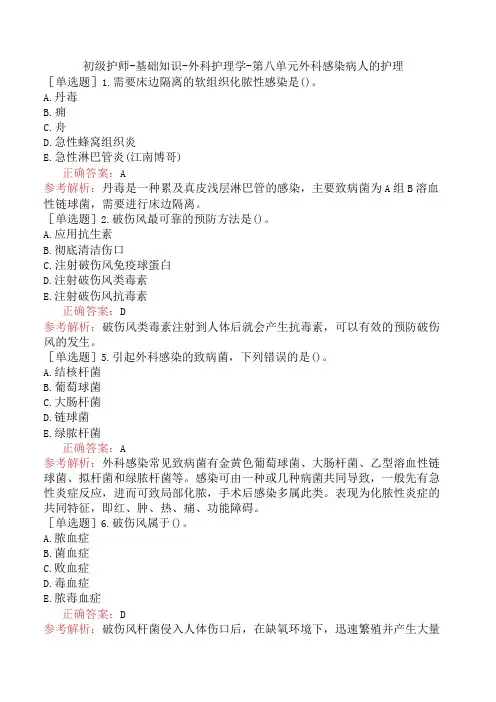 初级护师-基础知识-外科护理学-第八单元外科感染病人的护理

［单选题］1.需要床边隔离的软组织化脓性感染是()。
A.丹毒
B.痈
C.疖
D.急性蜂窝组织炎
E.急性淋巴管炎(江南博哥)
正确答案：A
参考解析：丹毒是一种累及真皮浅层淋巴管的感染，主要致病菌为A组B溶血性链球菌，需要进行床边隔离。

［单选题］2.破伤风最可靠的预防方法是()。
A.应用抗生素
B.彻底清洁伤口
C.注射破伤风免疫球蛋白
D.注射破伤风类毒素
E.注射破伤风抗毒素
正确答案：D
参考解析：破伤风类毒素注射到人体后就会产生抗毒素，可以有效的预防破伤风的发生。

［单选题］5.引起外科感染的致病菌，下列错误的是()。
A.结核杆菌
B.葡萄球菌
C.大肠杆菌
D.链球菌
E.绿脓杆菌
正确答案：A
参考解析：外科感染常见致病菌有金黄色葡萄球菌、大肠杆菌、乙型溶血性链球菌、拟杆菌和绿脓杆菌等。感染可由一种或几种病菌共同导致，一般先有急性炎症反应，进而可致局部化脓，手术后感染多属此类。表现为化脓性炎症的共同特征，即红、肿、热、痛、功能障碍。

［单选题］6.破伤风属于()。
A.脓血症
B.菌血症
C.败血症
D.毒血症
E.脓毒血症
正确答案：D
参考解析：破伤风杆菌侵入人体伤口后，在缺氧环境下，迅速繁殖并产生大量